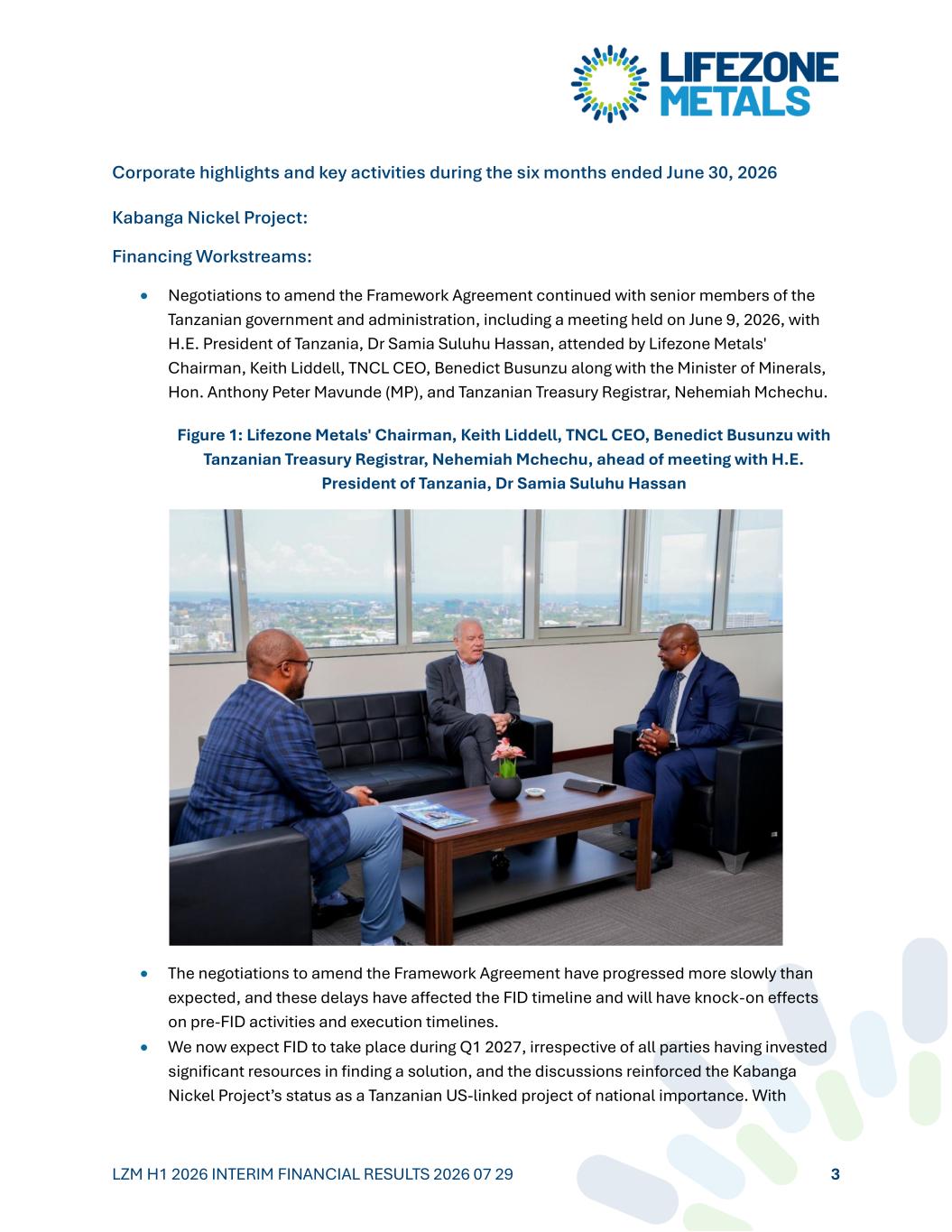 LIFEZONE METALS

Corporate highlights and key activities during the six months ended June 30, 2026

Kabanga Nickel Project:

Financing Workstreams:

• Negotiations to amend the Framework Agreement continued with senior members of the Tanzanian government and administration, including a meeting held on June 9, 2026, with H.E. President of Tanzania, Dr Samia Suluhu Hassan, attended by Lifezone Metals' Chairman, Keith Liddell, TNCL CEO, Benedict Busunzu along with the Minister of Minerals, Hon. Anthony Peter Mavunde (MP), and Tanzanian Treasury Registrar, Nehemiah Mchechu.

Figure 1: Lifezone Metals' Chairman, Keith Liddell, TNCL CEO, Benedict Busunzu with Tanzanian Treasury Registrar, Nehemiah Mchechu, ahead of meeting with H.E. President of Tanzania, Dr Samia Suluhu Hassan

• The negotiations to amend the Framework Agreement have progressed more slowly than expected, and these delays have affected the FID timeline and will have knock-on effects on pre-FID activities and execution timelines.
• We now expect FID to take place during Q1 2027, irrespective of all parties having invested significant resources in finding a solution, and the discussions reinforced the Kabanga Nickel Project's status as a Tanzanian US-linked project of national importance. With

LZM H1 2026 INTERIM FINANCIAL RESULTS 2026 07 29 3